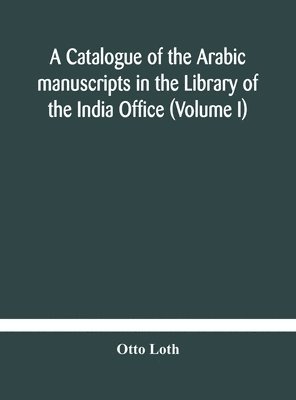 A Catalogue of the Arabic manuscripts in the Library of the India Office (Volume I)

Otto Loth